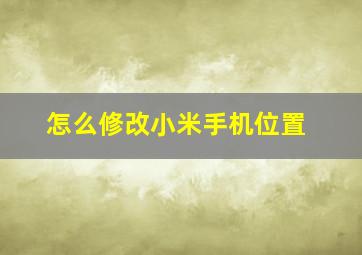 怎么修改小米手机位置